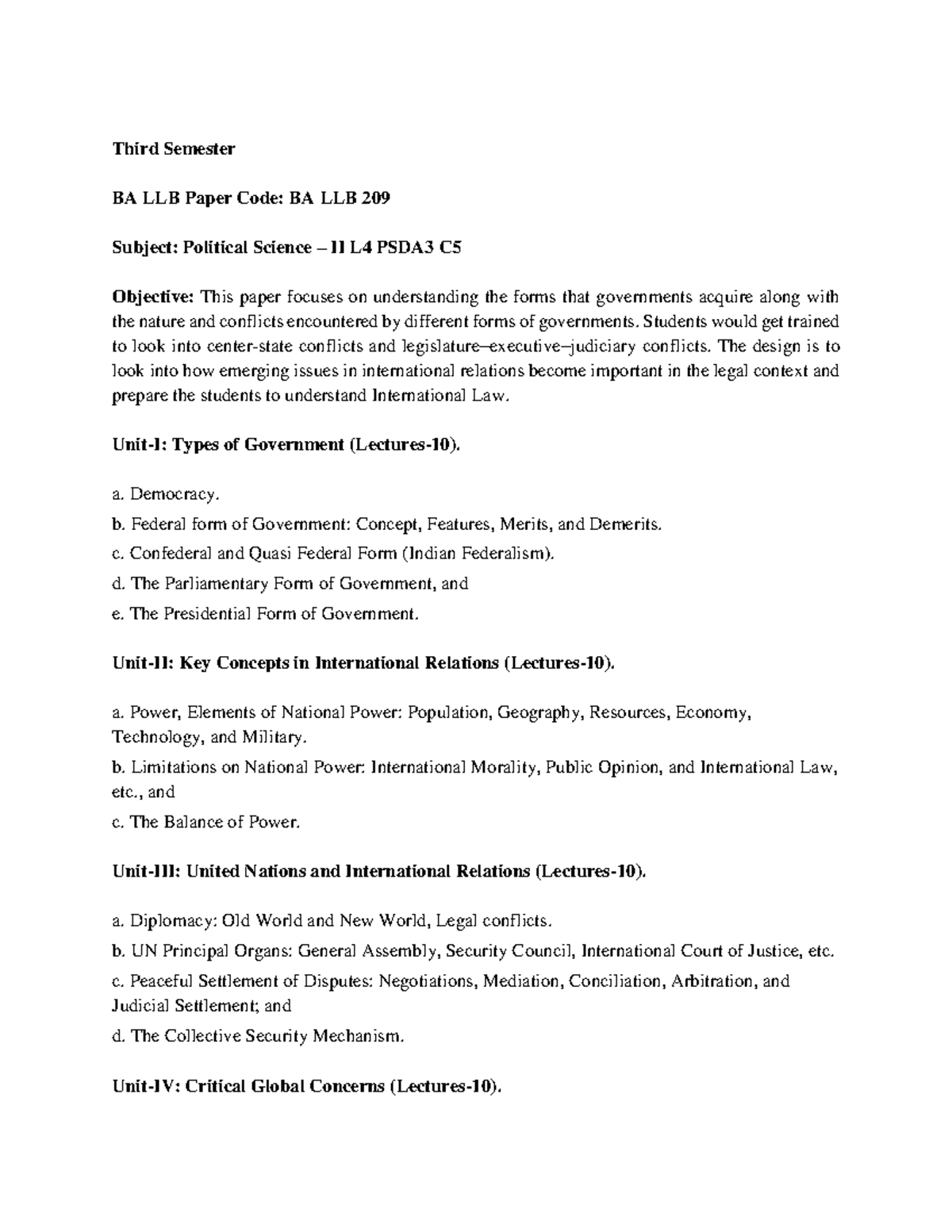 Third Semester

BA LLB Paper Code: BA LLB 209

Subject: Political Science – II L4 PSDA3 C5

Objective: This paper focuses on understanding the forms that governments acquire along with the nature and conflicts encountered by different forms of governments. Students would get trained to look into center-state conflicts and legislature–executive–judiciary conflicts. The design is to look into how emerging issues in international relations become important in the legal context and prepare the students to understand International Law.

Unit-I: Types of Government (Lectures-10).

a. Democracy.

b. Federal form of Government: Concept, Features, Merits, and Demerits.

c. Confederal and Quasi Federal Form (Indian Federalism).

d. The Parliamentary Form of Government, and

e. The Presidential Form of Government.

Unit-II: Key Concepts in International Relations (Lectures-10).

a. Power, Elements of National Power: Population, Geography, Resources, Economy, Technology, and Military.

b. Limitations on National Power: International Morality, Public Opinion, and International Law, etc., and

c. The Balance of Power.

Unit-III: United Nations and International Relations (Lectures-10).

a. Diplomacy: Old World and New World, Legal conflicts.

b. UN Principal Organs: General Assembly, Security Council, International Court of Justice, etc.

c. Peaceful Settlement of Disputes: Negotiations, Mediation, Conciliation, Arbitration, and Judicial Settlement; and

d. The Collective Security Mechanism.

Unit-IV: Critical Global Concerns (Lectures-10).